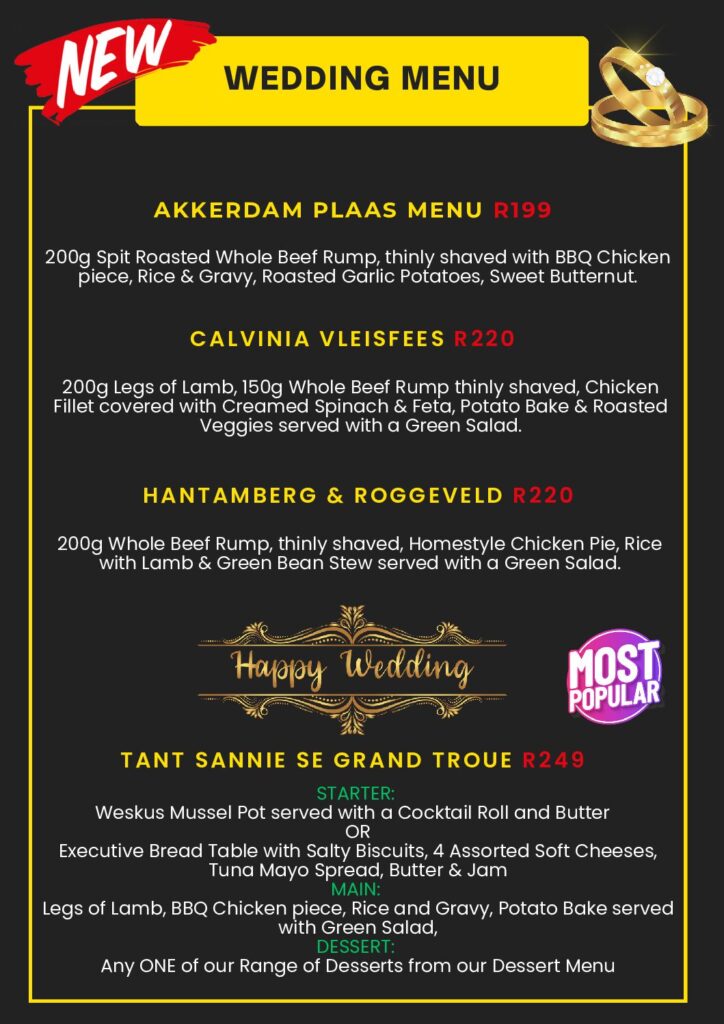 NEW

WEDDING MENU

AKKERDAM PLAAS MENU R199

200g Spit Roasted Whole Beef Rump, thinly shaved with BBQ Chicken piece, Rice & Gravy, Roasted Garlic Potatoes, Sweet Butternut.

CALVINIA VLEISFEES R220

200g Legs of Lamb, 150g Whole Beef Rump thinly shaved, Chicken Fillet covered with Creamed Spinach & Feta, Potato Bake & Roasted Veggies served with a Green Salad.

HANTAMBERG & ROGGEVELD R220

200g Whole Beef Rump, thinly shaved, Homestyle Chicken Pie, Rice with Lamb & Green Bean Stew served with a Green Salad.

Happy Wedding

MOST POPULAR

TANT SANNIE SE GRAND TROUE R249

STARTER:
Weskus Mussel Pot served with a Cocktail Roll and Butter
OR
Executive Bread Table with Salty Biscuits, 4 Assorted Soft Cheeses, Tuna Mayo Spread, Butter & Jam
MAIN:
Legs of Lamb, BBQ Chicken piece, Rice and Gravy, Potato Bake served with Green Salad,
DESSERT:
Any ONE of our Range of Desserts from our Dessert Menu